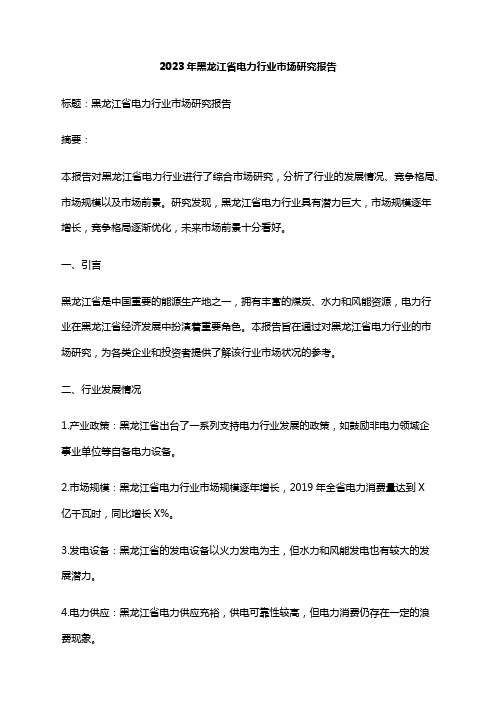 2023年黑龙江省电力行业市场研究报告

标题：黑龙江省电力行业市场研究报告

摘要：

本报告对黑龙江省电力行业进行了综合市场研究，分析了行业的发展情况、竞争格局、市场规模以及市场前景。研究发现，黑龙江省电力行业具有潜力巨大，市场规模逐年增长，竞争格局逐渐优化，未来市场前景十分看好。

一、引言

黑龙江省是中国重要的能源生产地之一，拥有丰富的煤炭、水力和风能资源，电力行业在黑龙江省经济发展中扮演着重要角色。本报告旨在通过对黑龙江省电力行业的市场研究，为各类企业和投资者提供了解该行业市场状况的参考。

二、行业发展情况

1.产业政策：黑龙江省出台了一系列支持电力行业发展的政策，如鼓励非电力领域企事业单位等自备电力设备。

2.市场规模：黑龙江省电力行业市场规模逐年增长，2019年全省电力消费量达到X亿千瓦时，同比增长X%。

3.发电设备：黑龙江省的发电设备以火力发电为主，但水力和风能发电也有较大的发展潜力。

4.电力供应：黑龙江省电力供应充裕，供电可靠性较高，但电力消费仍存在一定的浪费现象。